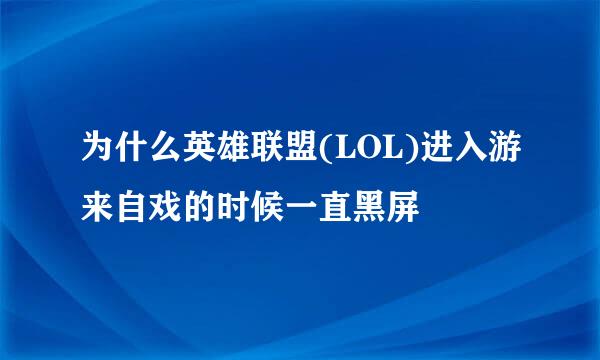 为什么英雄联盟(LOL)进入游来自戏的时候一直黑屏